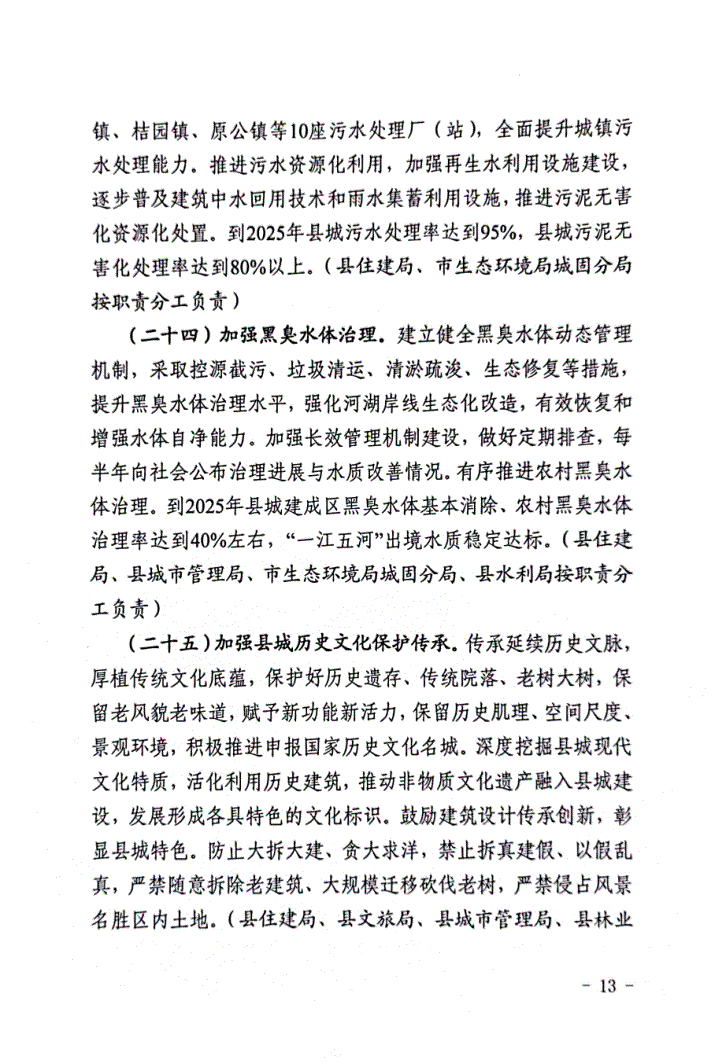 镇、桔园镇、原公镇等10座污水处理厂（站），全面提升城镇污水处理能力。推进污水资源化利用，加强再生水利用设施建设，逐步普及建筑中水回用技术和雨水集蓄利用设施，推进污泥无害化资源化处置。到2025年县城污水处理率达到95%，县城污泥无害化处理率达到80%以上。（县住建局、市生态环境局城固分局按职责分工负责）

（二十四）加强黑臭水体治理。建立健全黑臭水体动态管理机制，采取控源截污、垃圾清运、清淤疏浚、生态修复等措施，提升黑臭水体治理水平，强化河湖岸线生态化改造，有效恢复和增强水体自净能力。加强长效管理机制建设，做好定期排查，每半年向社会公布治理进展与水质改善情况。有序推进农村黑臭水体治理。到2025年县城建成区黑臭水体基本消除、农村黑臭水体治理率达到40%左右，“一江五河”出境水质稳定达标。（县住建局、县城市管理局、市生态环境局城固分局、县水利局按职责分工负责）

（二十五）加强县城历史文化保护传承。传承延续历史文脉，厚植传统文化底蕴，保护好历史遗存、传统院落、老树大树，保留老风貌老味道，赋予新功能新活力，保留历史肌理、空间尺度、景观环境，积极推进申报国家历史文化名城。深度挖掘县城现代文化特质，活化利用历史建筑，推动非物质文化遗产融入县城建设，发展形成各具特色的文化标识。鼓励建筑设计传承创新，彰显县城特色。防止大拆大建、贪大求洋，禁止拆真建假、以假乱真，严禁随意拆除老建筑、大规模迁移砍伐老树，严禁侵占风景名胜区内土地。（县住建局、县文旅局、县城市管理局、县林业

- 13 -